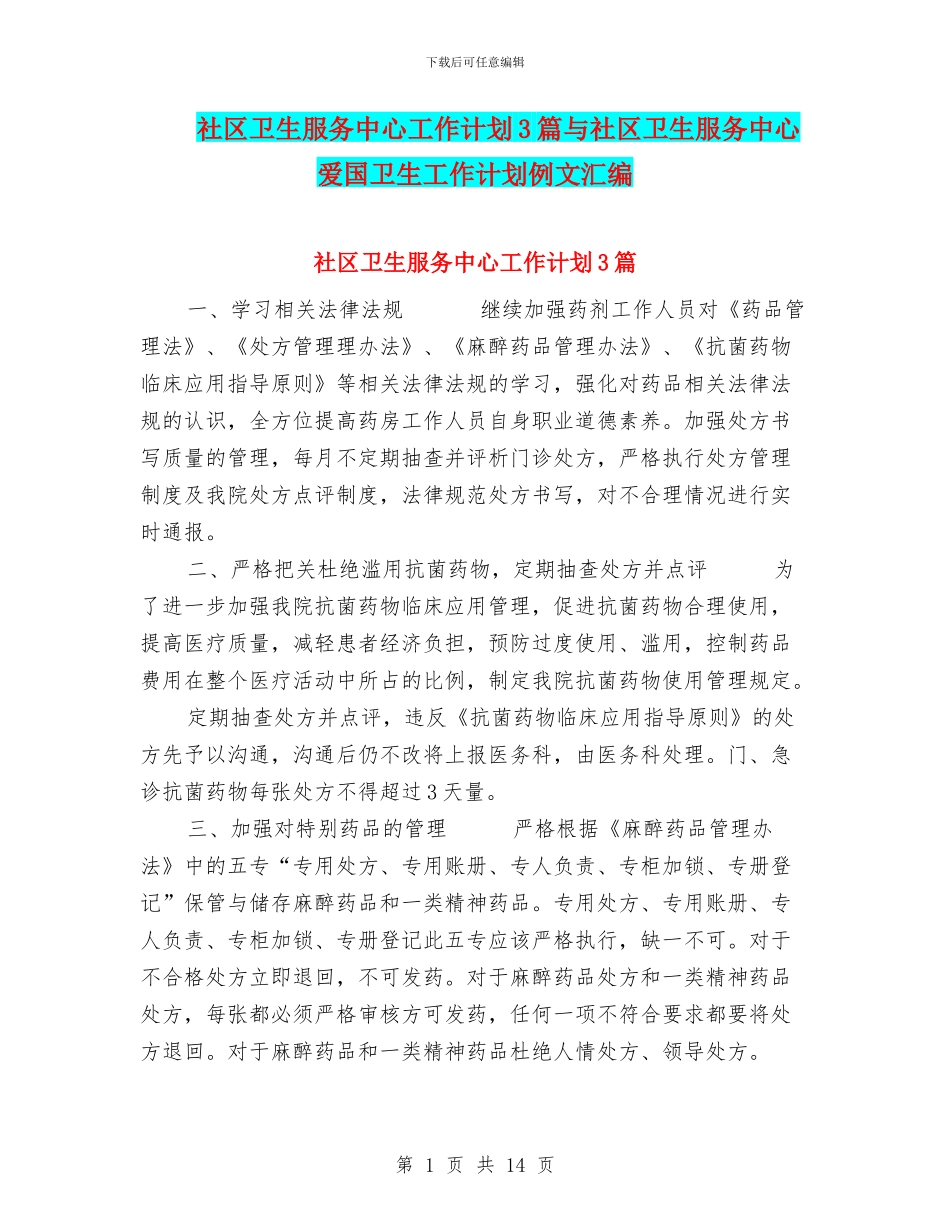 下载后可任意编辑

社区卫生服务中心工作计划3篇与社区卫生服务中心爱国卫生工作计划例文汇编

社区卫生服务中心工作计划3篇

一、学习相关法律法规　　继续加强药剂工作人员对《药品管理法》、《处方管理理办法》、《麻醉药品管理办法》、《抗菌药物临床应用指导原则》等相关法律法规的学习，强化对药品相关法律法规的认识，全方位提高药房工作人员自身职业道德素养。加强处方书写质量的管理，每月不定期抽查并评析门诊处方，严格执行处方管理制度及我院处方点评制度，法律规范处方书写，对不合理情况进行实时通报。

二、严格把关杜绝滥用抗菌药物，定期抽查处方并点评　　为了进一步加强我院抗菌药物临床应用管理，促进抗菌药物合理使用，提高医疗质量，减轻患者经济负担，预防过度使用、滥用，控制药品费用在整个医疗活动中所占的比例，制定我院抗菌药物使用管理规定。

定期抽查处方并点评，违反《抗菌药物临床应用指导原则》的处方先予以沟通，沟通后仍不改将上报医务科，由医务科处理。门、急诊抗菌药物每张处方不得超过3天量。

三、加强对特别药品的管理　　严格根据《麻醉药品管理办法》中的五专“专用处方、专用账册、专人负责、专柜加锁、专册登记”保管与储存麻醉药品和一类精神药品。专用处方、专用账册、专人负责、专柜加锁、专册登记此五专应该严格执行，缺一不可。对于不合格处方立即退回，不可发药。对于麻醉药品处方和一类精神药品处方，每张都必须严格审核方可发药，任何一项不符合要求都要将处方退回。对于麻醉药品和一类精神药品杜绝人情处方、领导处方。

第 1 页 共 14 页